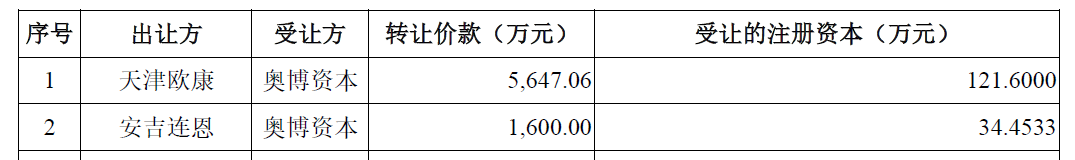 | 序号 | 出让方 | 受让方 | 转让价款（万元） | 受让的注册资本（万元） |
|---|---|---|---|---|
| 1 | 天津欧康 | 奥博资本 | 5,647.06 | 121.6000 |
| 2 | 安吉连恩 | 奥博资本 | 1,600.00 | 34.4533 |